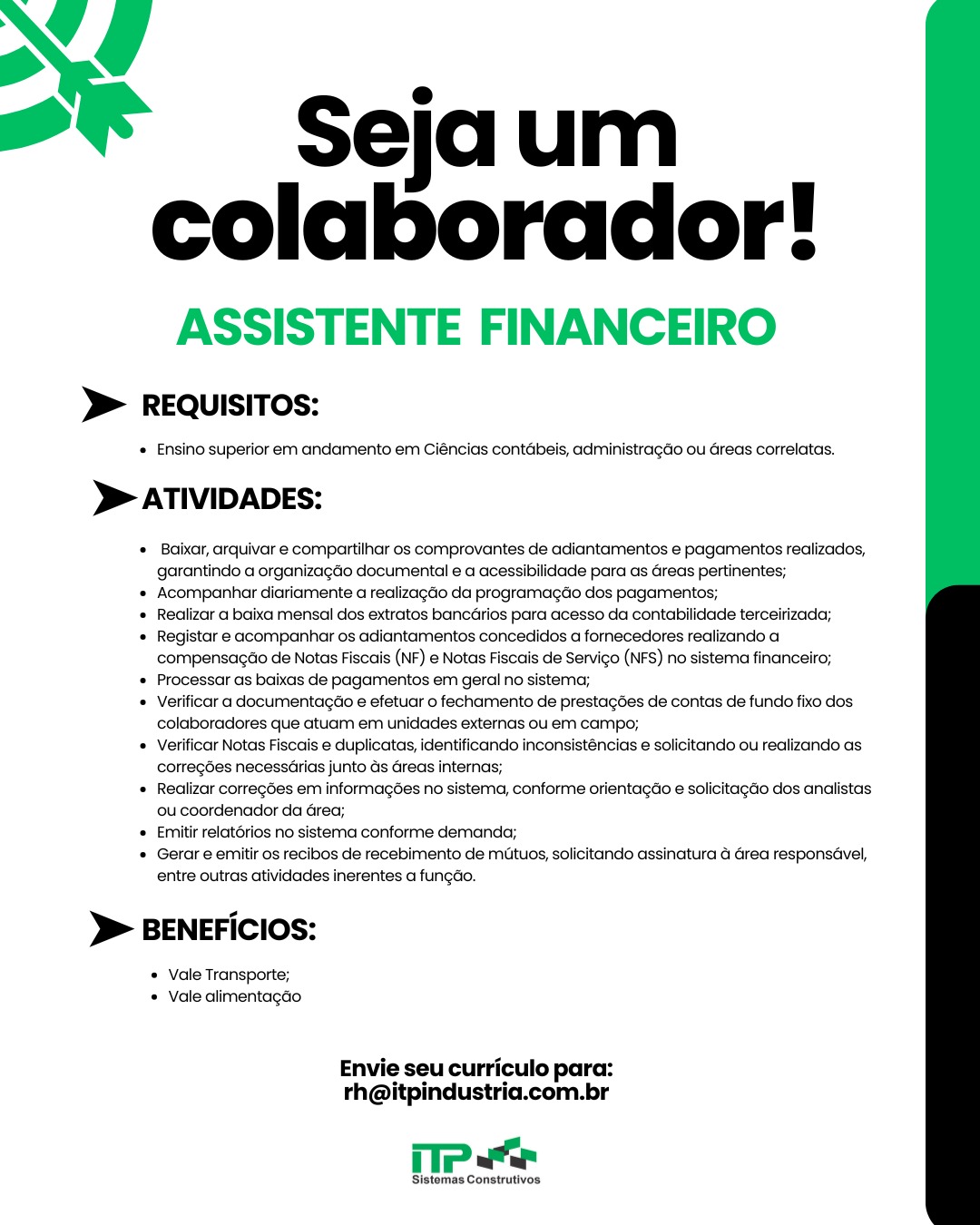 Seja um colaborador!

ASSISTENTE FINANCEIRO

REQUISITOS:

- Ensino superior em andamento em Ciências contábeis, administração ou áreas correlatas.

ATIVIDADES:

- Baixar, arquivar e compartilhar os comprovantes de adiantamentos e pagamentos realizados, garantindo a organização documental e a acessibilidade para as áreas pertinentes;
- Acompanhar diariamente a realização da programação dos pagamentos;
- Realizar a baixa mensal dos extratos bancários para acesso da contabilidade terceirizada;
- Registar e acompanhar os adiantamentos concedidos a fornecedores realizando a compensação de Notas Fiscais (NF) e Notas Fiscais de Serviço (NFS) no sistema financeiro;
- Processar as baixas de pagamentos em geral no sistema;
- Verificar a documentação e efetuar o fechamento de prestações de contas de fundo fixo dos colaboradores que atuam em unidades externas ou em campo;
- Verificar Notas Fiscais e duplicatas, identificando inconsistências e solicitando ou realizando as correções necessárias junto às áreas internas;
- Realizar correções em informações no sistema, conforme orientação e solicitação dos analistas ou coordenador da área;
- Emitir relatórios no sistema conforme demanda;
- Gerar e emitir os recibos de recebimento de mútuos, solicitando assinatura à área responsável, entre outras atividades inerentes a função.

BENEFÍCIOS:

- Vale Transporte;
- Vale alimentação

Envie seu currículo para:
rh@itpindustria.com.br

ITP
Sistemas Construtivos